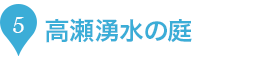 5 高瀬湧水の庭